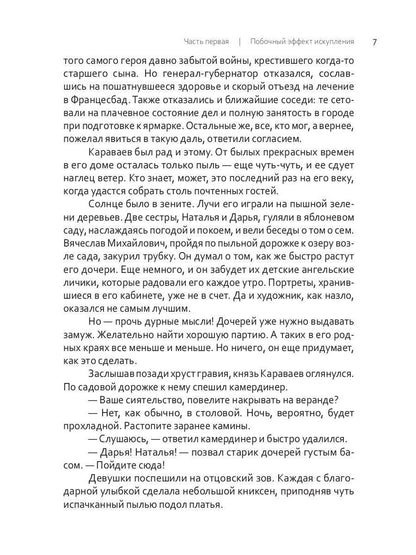 Часть первая | Побочный эффект искупления 7

того самого героя давно забытой войны, крестившего когда-то старшего сына. Но генерал-губернатор отказался, сославшись на пошатнувшееся здоровье и скорый отъезд на лечение в Францесбад. Также отказались и ближайшие соседи: те сетовали на плачевное состояние дел и полную занятость в городе при подготовке к ярмарке. Остальные же, все, кто мог, а вернее, пожелал явиться в такую даль, ответили согласием.

Караваев был рад и этому. От былых прекрасных времен в его доме осталась только пыль — еще чуть-чуть, и ее сдует наглец ветер. Кто знает, может, это последний раз на его веку, когда удастся собрать столь почтенных гостей.

Солнце было в зените. Лучи его играли на пышной зелени деревьев. Две сестры, Наталья и Дарья, гуляли в яблоневом саду, наслаждаясь погодой и покоем, и вели беседы о том о сем. Вячеслав Михайлович, пройдя по пыльной дорожке к озеру возле сада, закурил трубку. Он думал о том, как же быстро растут его дочери. Еще немного, и он забудет их детские ангельские личики, которые радовали его каждое утро. Портреты, хранившиеся в его кабинете, уже не в счет. Да и художник, как назло, оказался не самым лучшим.

Но — прочь дурные мысли! Дочерей уже нужно выдавать замуж. Желательно найти хорошую партию. А таких в его родных краях все меньше и меньше. Но ничего, он еще придумает, как это сделать.

Заслышав позади хруст гравия, князь Караваев оглянулся. По садовой дорожке к нему спешил камердинер.

— Ваше сиятельство, повелите накрывать на веранде?

— Нет, как обычно, в столовой. Ночь, вероятно, будет прохладной. Растопите заранее камины.

— Слушаюсь, — ответил камердинер и быстро удалился.

— Дарья! Наталья! — позвал старик дочерей густым басом. — Пойдите сюда!

Девушки поспешили на отцовский зов. Каждая с благодарной улыбкой сделала небольшой книксен, приподняв чуть испачканный пылью подол платья.